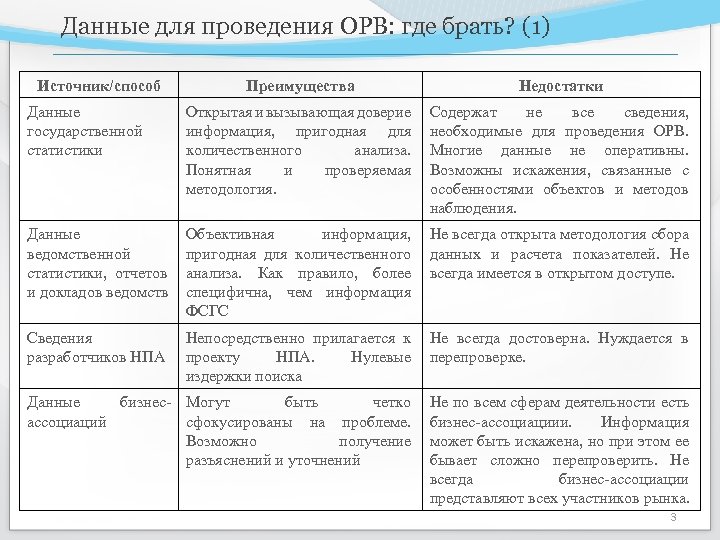 Данные для проведения ОРВ: где брать? (1)

| Источник/способ | Преимущества | Недостатки |
|---|---|---|
| Данные государственной статистики | Открытая и вызывающая доверие информация, пригодная для количественного анализа. Понятная и проверяемая методология. | Содержат не все сведения, необходимые для проведения ОРВ. Многие данные не оперативны. Возможны искажения, связанные с особенностями объектов и методов наблюдения. |
| Данные ведомственной статистики, отчетов и докладов ведомств | Объективная информация, пригодная для количественного анализа. Как правило, более специфична, чем информация ФСГС | Не всегда открыта методология сбора данных и расчета показателей. Не всегда имеется в открытом доступе. |
| Сведения разработчиков НПА | Непосредственно прилагается к проекту НПА. Нулевые издержки поиска | Не всегда достоверна. Нуждается в перепроверке. |
| Данные бизнес-ассоциаций | Могут быть четко сфокусированы на проблеме. Возможно получение разъяснений и уточнений | Не по всем сферам деятельности есть бизнес-ассоциациии. Информация может быть искажена, но при этом ее бывает сложно перепроверить. Не всегда бизнес-ассоциации представляют всех участников рынка. |

3